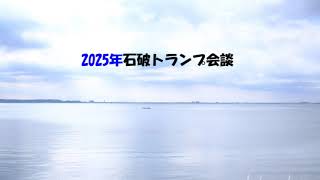 2025年石破トランプ会談